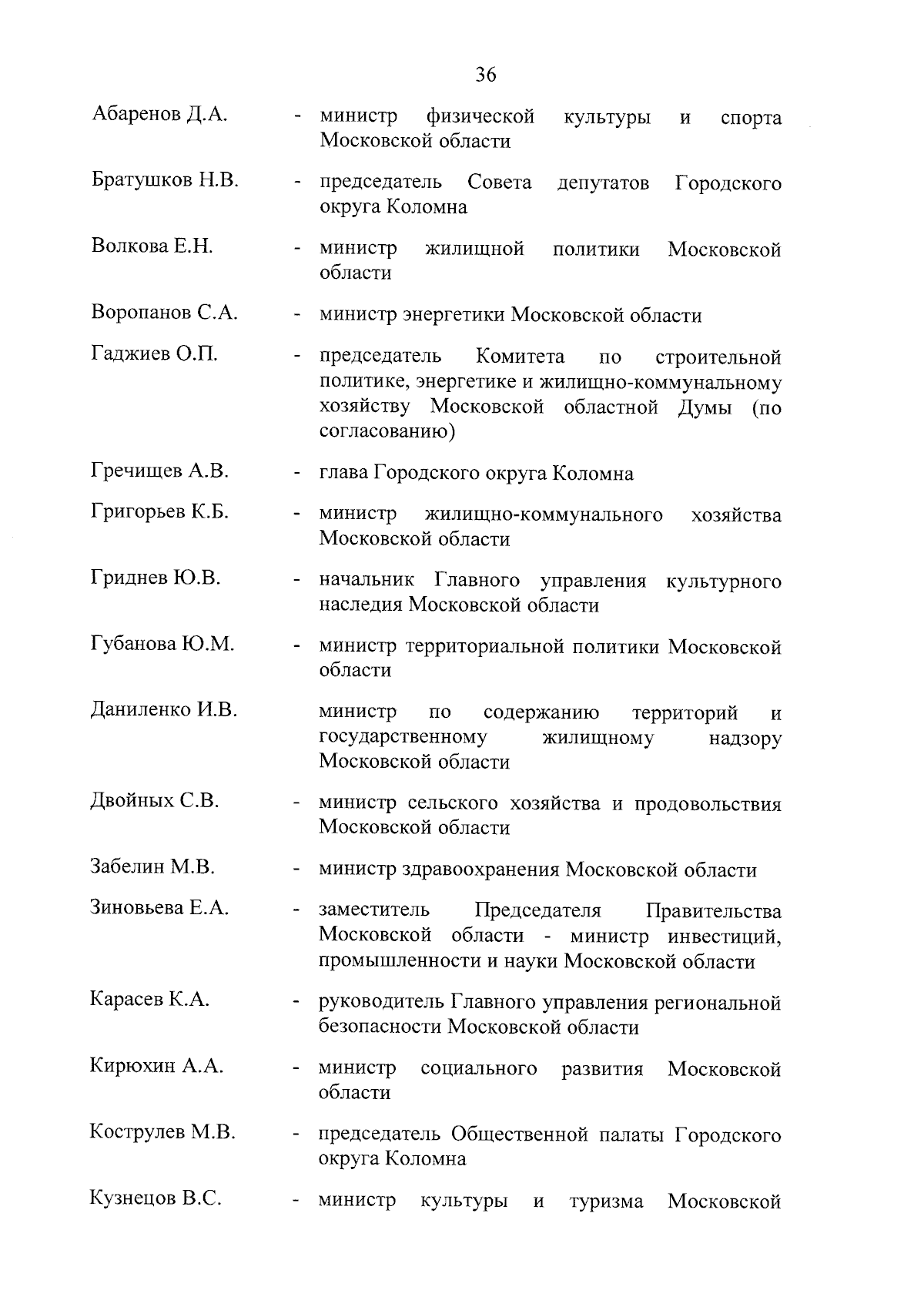 36

Абаренов Д.А. - министр физической культуры и спорта Московской области

Братушков Н.В. - председатель Совета депутатов Городского округа Коломна

Волкова Е.Н. - министр жилищной политики Московской области

Воропанов С.А. - министр энергетики Московской области

Гаджиев О.П. - председатель Комитета по строительной политике, энергетике и жилищно-коммунальному хозяйству Московской областной Думы (по согласованию)

Гречищев А.В. - глава Городского округа Коломна

Григорьев К.Б. - министр жилищно-коммунального хозяйства Московской области

Гриднев Ю.В. - начальник Главного управления культурного наследия Московской области

Губанова Ю.М. - министр территориальной политики Московской области

Даниленко И.В. министр по содержанию территорий и государственному жилищному надзору Московской области

Двойных С.В. - министр сельского хозяйства и продовольствия Московской области

Забелин М.В. - министр здравоохранения Московской области

Зиновьева Е.А. - заместитель Председателя Правительства Московской области - министр инвестиций, промышленности и науки Московской области

Карасев К.А. - руководитель Главного управления региональной безопасности Московской области

Кирюхин А.А. - министр социального развития Московской области

Кострулев М.В. - председатель Общественной палаты Городского округа Коломна

Кузнецов В.С. - министр культуры и туризма Московской